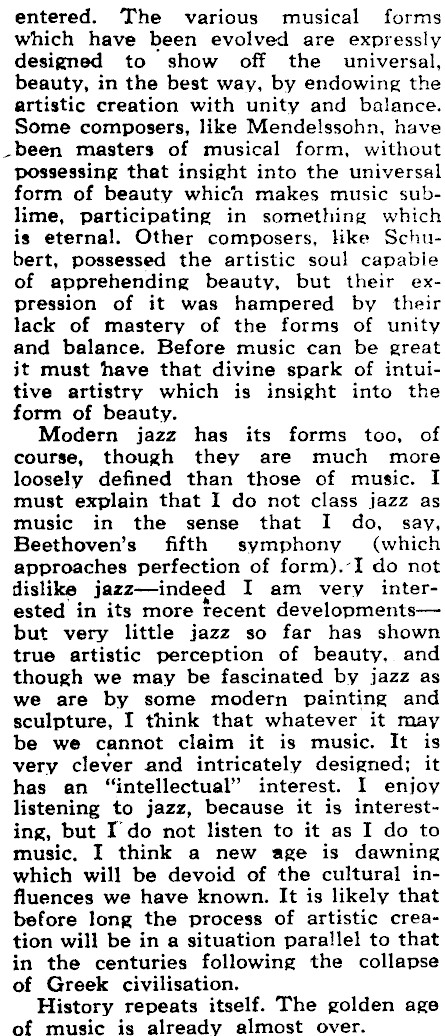 entered. The various musical forms which have been evolved are expressly designed to show off the universal, beauty, in the best way, by endowing the artistic creation with unity and balance. Some composers, like Mendelssohn, have been masters of musical form, without possessing that insight into the universal form of beauty which makes music sublime, participating in something which is eternal. Other composers, like Schubert, possessed the artistic soul capable of apprehending beauty, but their expression of it was hampered by their lack of mastery of the forms of unity and balance. Before music can be great it must have that divine spark of intuitive artistry which is insight into the form of beauty.

Modern jazz has its forms too, of course, though they are much more loosely defined than those of music. I must explain that I do not class jazz as music in the sense that I do, say, Beethoven's fifth symphony (which approaches perfection of form). I do not dislike jazz—indeed I am very interested in its more recent developments—but very little jazz so far has shown true artistic perception of beauty, and though we may be fascinated by jazz as we are by some modern painting and sculpture, I think that whatever it may be we cannot claim it is music. It is very clever and intricately designed; it has an "intellectual" interest. I enjoy listening to jazz, because it is interesting, but I do not listen to it as I do to music. I think a new age is dawning which will be devoid of the cultural influences we have known. It is likely that before long the process of artistic creation will be in a situation parallel to that in the centuries following the collapse of Greek civilisation.

History repeats itself. The golden age of music is already almost over.